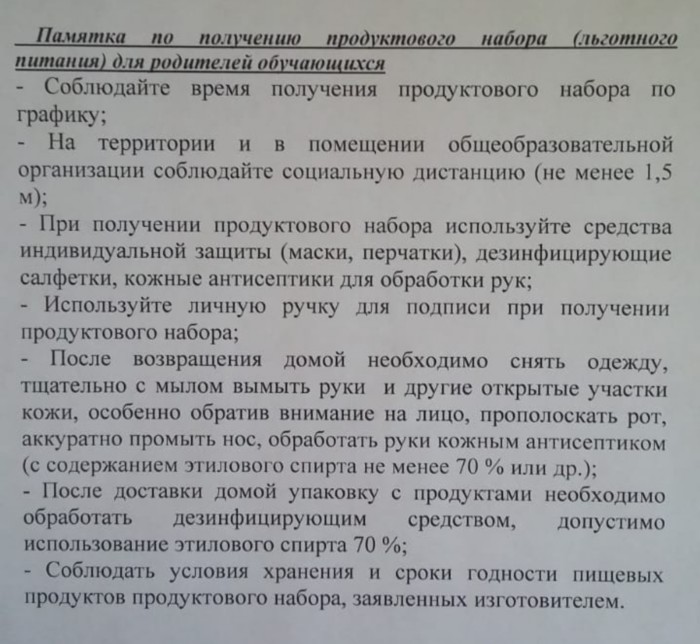 Памятка по получению продуктового набора (льготного питания) для родителей обучающихся

- Соблюдайте время получения продуктового набора по графику;

- На территории и в помещении общеобразовательной организации соблюдайте социальную дистанцию (не менее 1,5 м);

- При получении продуктового набора используйте средства индивидуальной защиты (маски, перчатки), дезинфицирующие салфетки, кожные антисептики для обработки рук;

- Используйте личную ручку для подписи при получении продуктового набора;

- После возвращения домой необходимо снять одежду, тщательно с мылом вымыть руки и другие открытые участки кожи, особенно обратив внимание на лицо, прополоскать рот, аккуратно промыть нос, обработать руки кожным антисептиком (с содержанием этилового спирта не менее 70 % или др.);

- После доставки домой упаковку с продуктами необходимо обработать дезинфицирующим средством, допустимо использование этилового спирта 70 %;

- Соблюдать условия хранения и сроки годности пищевых продуктов продуктового набора, заявленных изготовителем.